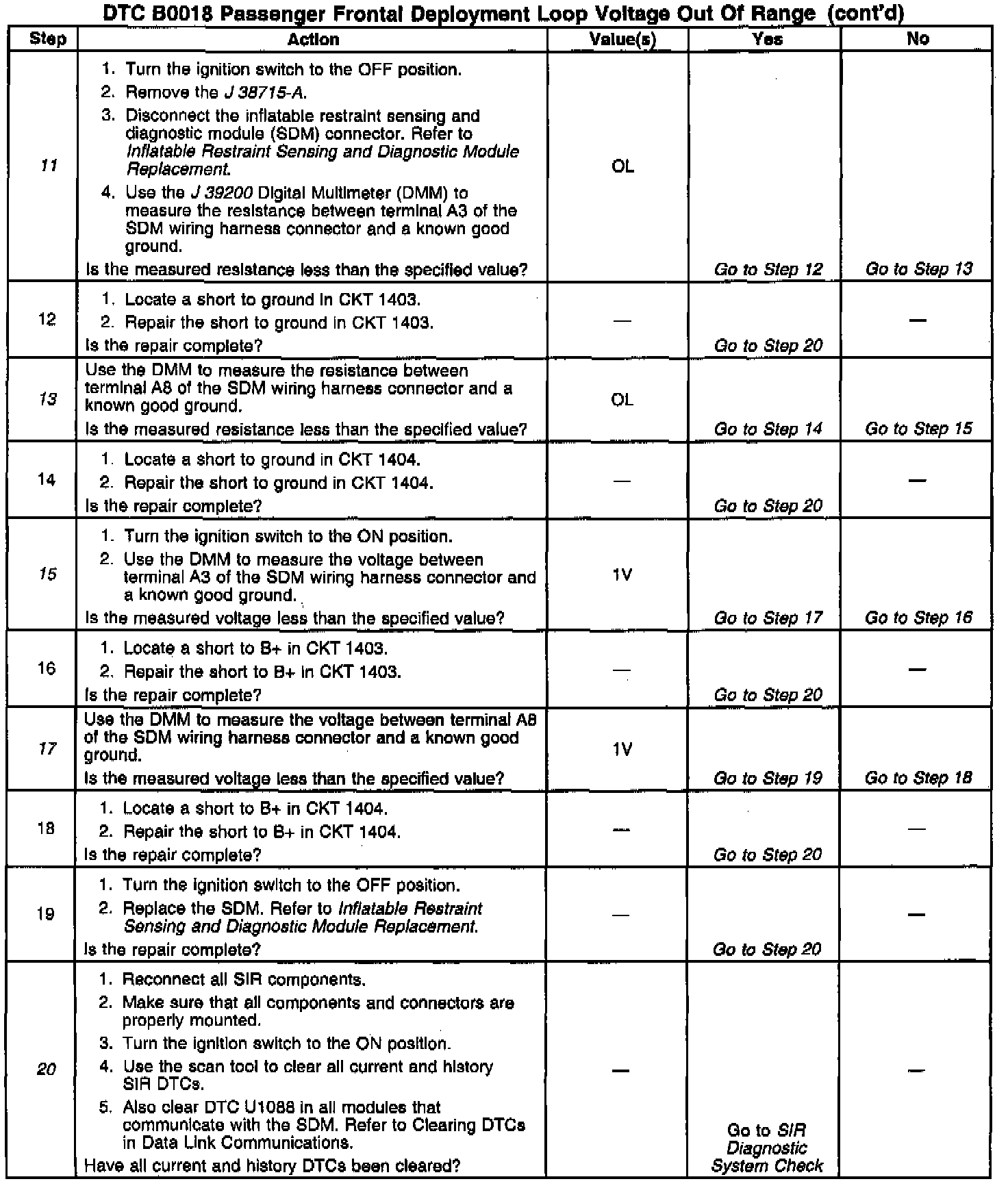 DTC B0018 Passenger Frontal Deployment Loop Voltage Out Of Range (cont'd)

| Step | Action | Value(s) | Yes | No |
|---|---|---|---|---|
| 11 | 1. Turn the ignition switch to the OFF position. 2. Remove the J 38715-A. 3. Disconnect the inflatable restraint sensing and diagnostic module (SDM) connector. Refer to Inflatable Restraint Sensing and Diagnostic Module Replacement. 4. Use the J 39200 Digital Multimeter (DMM) to measure the resistance between terminal A3 of the SDM wiring harness connector and a known good ground. Is the measured resistance less than the specified value? | OL | Go to Step 12 | Go to Step 13 |
| 12 | 1. Locate a short to ground in CKT 1403. 2. Repair the short to ground in CKT 1403. Is the repair complete? | — | Go to Step 20 | — |
| 13 | Use the DMM to measure the resistance between terminal A8 of the SDM wiring harness connector and a known good ground. Is the measured resistance less than the specified value? | OL | Go to Step 14 | Go to Step 15 |
| 14 | 1. Locate a short to ground in CKT 1404. 2. Repair the short to ground in CKT 1404. Is the repair complete? | — | Go to Step 20 | — |
| 15 | 1. Turn the ignition switch to the ON position. 2. Use the DMM to measure the voltage between terminal A3 of the SDM wiring harness connector and a known good ground. Is the measured voltage less than the specified value? | 1V | Go to Step 17 | Go to Step 16 |
| 16 | 1. Locate a short to B+ in CKT 1403. 2. Repair the short to B+ in CKT 1403. Is the repair complete? | — | Go to Step 20 | — |
| 17 | Use the DMM to measure the voltage between terminal A8 of the SDM wiring harness connector and a known good ground. Is the measured voltage less than the specified value? | 1V | Go to Step 19 | Go to Step 18 |
| 18 | 1. Locate a short to B+ in CKT 1404. 2. Repair the short to B+ in CKT 1404. Is the repair complete? | — | Go to Step 20 | — |
| 19 | 1. Turn the ignition switch to the OFF position. 2. Replace the SDM. Refer to Inflatable Restraint Sensing and Diagnostic Module Replacement. Is the repair complete? | — | Go to Step 20 | — |
| 20 | 1. Reconnect all SIR components. 2. Make sure that all components and connectors are properly mounted. 3. Turn the ignition switch to the ON position. 4. Use the scan tool to clear all current and history SIR DTCs. 5. Also clear DTC U1088 in all modules that communicate with the SDM. Refer to Clearing DTCs in Data Link Communications. Have all current and history DTCs been cleared? | — | Go to SIR Diagnostic System Check | — |